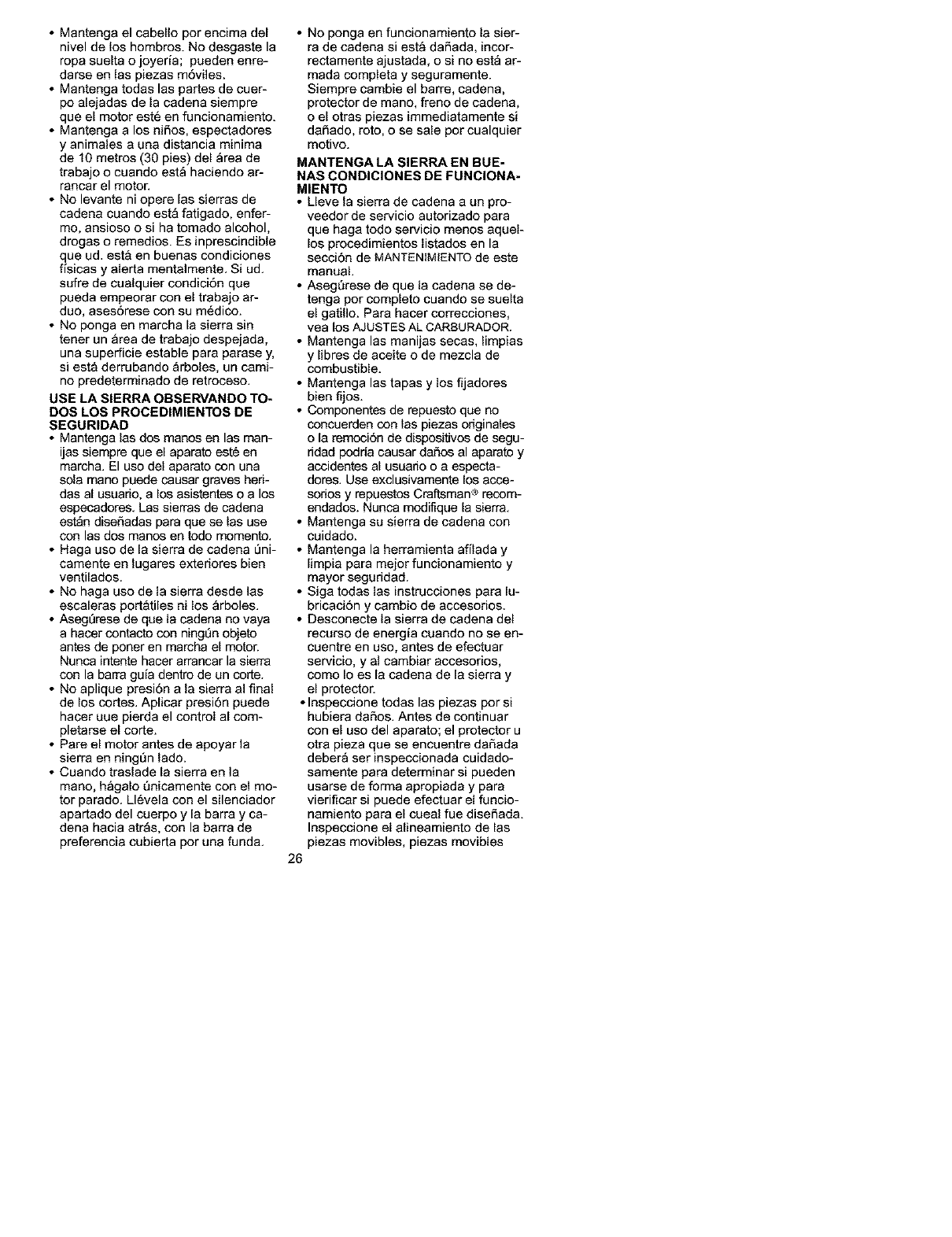 • Mantenga el cabello por encima del nivel de los hombros. No desgaste la ropa suelta o joyería; pueden enredarse en las piezas móviles.
• Mantenga todas las partes de cuerpo alejadas de la cadena siempre que el motor esté en funcionamiento.
• Mantenga a los niños, espectadores y animales a una distancia minima de 10 metros (30 pies) del área de trabajo o cuando está haciendo arrancar el motor.
• No levante ni opere las sierras de cadena cuando está fatigado, enfermo, ansioso o si ha tomado alcohol, drogas o remedios. Es inprescindible que ud. está en buenas condiciones físicas y alerta mentalmente. Si ud. sufre de cualquier condición que pueda empeorar con el trabajo arduo, asesórese con su médico.
• No ponga en marcha la sierra sin tener un área de trabajo despejada, una superficie estable para parase y, si está derrubando árboles, un camino predeterminado de retroceso.

USE LA SIERRA OBSERVANDO TODOS LOS PROCEDIMIENTOS DE SEGURIDAD
• Mantenga las dos manos en las manijas siempre que el aparato esté en marcha. El uso del aparato con una sola mano puede causar graves heridas al usuario, a los asistentes o a los especadores. Las sierras de cadena están diseñadas para que se las use con las dos manos en todo momento.
• Haga uso de la sierra de cadena únicamente en lugares exteriores bien ventilados.
• No haga uso de la sierra desde las escaleras portátiles ni los árboles.
• Asegúrese de que la cadena no vaya a hacer contacto con ningún objeto antes de poner en marcha el motor. Nunca intente hacer arrancar la sierra con la barra guía dentro de un corte.
• No aplique presión a la sierra al final de los cortes. Aplicar presión puede hacer uue pierda el control al completarse el corte.
• Pare el motor antes de apoyar la sierra en ningún lado.
• Cuando traslade la sierra en la mano, hágalo únicamente con el motor parado. Llévela con el silenciador apartado del cuerpo y la barra y cadena hacia atrás, con la barra de preferencia cubierta por una funda.

• No ponga en funcionamiento la sierra de cadena si está dañada, incorrectamente ajustada, o si no está armada completa y seguramente. Siempre cambie el barre, cadena, protector de mano, freno de cadena, o el otras piezas immediatamente si dañado, roto, o se sale por cualquier motivo.

MANTENGA LA SIERRA EN BUENAS CONDICIONES DE FUNCIONAMIENTO
• Lleve la sierra de cadena a un proveedor de servicio autorizado para que haga todo servicio menos aquellos procedimientos listados en la sección de MANTENIMIENTO de este manual.
• Asegúrese de que la cadena se detenga por completo cuando se suelta el gatillo. Para hacer correcciones, vea los AJUSTES AL CARBURADOR.
• Mantenga las manijas secas, limpias y libres de aceite o de mezcla de combustible.
• Mantenga las tapas y los fijadores bien fijos.
• Componentes de repuesto que no concuerden con las piezas originales o la remoción de dispositivos de seguridad podría causar daños al aparato y accidentes al usuario o a espectadores. Use exclusivamente los accesorios y repuestos Craftsman® recomendados. Nunca modifique la sierra.
• Mantenga su sierra de cadena con cuidado.
• Mantenga la herramienta afilada y limpia para mejor funcionamiento y mayor seguridad.
• Siga todas las instrucciones para lubricación y cambio de accesorios.
• Desconecte la sierra de cadena del recurso de energía cuando no se encuentre en uso, antes de efectuar servicio, y al cambiar accesorios, como lo es la cadena de la sierra y el protector.
• Inspeccione todas las piezas por si hubiera daños. Antes de continuar con el uso del aparato; el protector u otra pieza que se encuentre dañada deberá ser inspeccionada cuidadosamente para determinar si pueden usarse de forma apropiada y para vierificar si puede efectuar el funcionamiento para el cueal fue diseñada. Inspeccione el alineamiento de las piezas movibles, piezas movibles

26